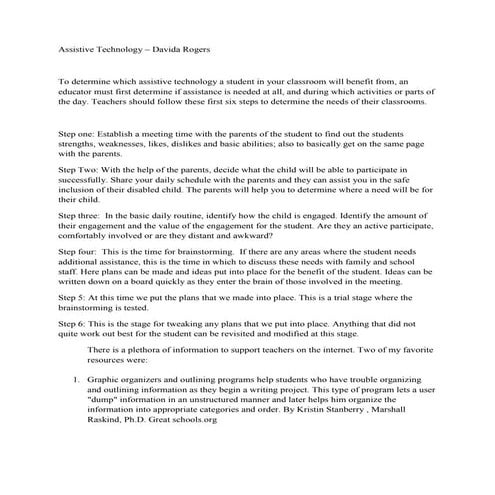 Assistive Technology – Davida Rogers

To determine which assistive technology a student in your classroom will benefit from, an educator must first determine if assistance is needed at all, and during which activities or parts of the day. Teachers should follow these first six steps to determine the needs of their classrooms.

Step one: Establish a meeting time with the parents of the student to find out the students strengths, weaknesses, likes, dislikes and basic abilities; also to basically get on the same page with the parents.

Step Two: With the help of the parents, decide what the child will be able to participate in successfully. Share your daily schedule with the parents and they can assist you in the safe inclusion of their disabled child. The parents will help you to determine where a need will be for their child.

Step three: In the basic daily routine, identify how the child is engaged. Identify the amount of their engagement and the value of the engagement for the student. Are they an active participate, comfortably involved or are they distant and awkward?

Step four: This is the time for brainstorming. If there are any areas where the student needs additional assistance, this is the time in which to discuss these needs with family and school staff. Here plans can be made and ideas put into place for the benefit of the student. Ideas can be written down on a board quickly as they enter the brain of those involved in the meeting.

Step 5: At this time we put the plans that we made into place. This is a trial stage where the brainstorming is tested.

Step 6: This is the stage for tweaking any plans that we put into place. Anything that did not quite work out best for the student can be revisited and modified at this stage.

There is a plethora of information to support teachers on the internet. Two of my favorite resources were:

1. Graphic organizers and outlining programs help students who have trouble organizing and outlining information as they begin a writing project. This type of program lets a user "dump" information in an unstructured manner and later helps him organize the information into appropriate categories and order. By Kristin Stanberry , Marshall Raskind, Ph.D. Great schools.org